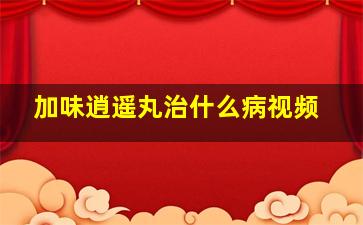 加味逍遥丸治什么病视频